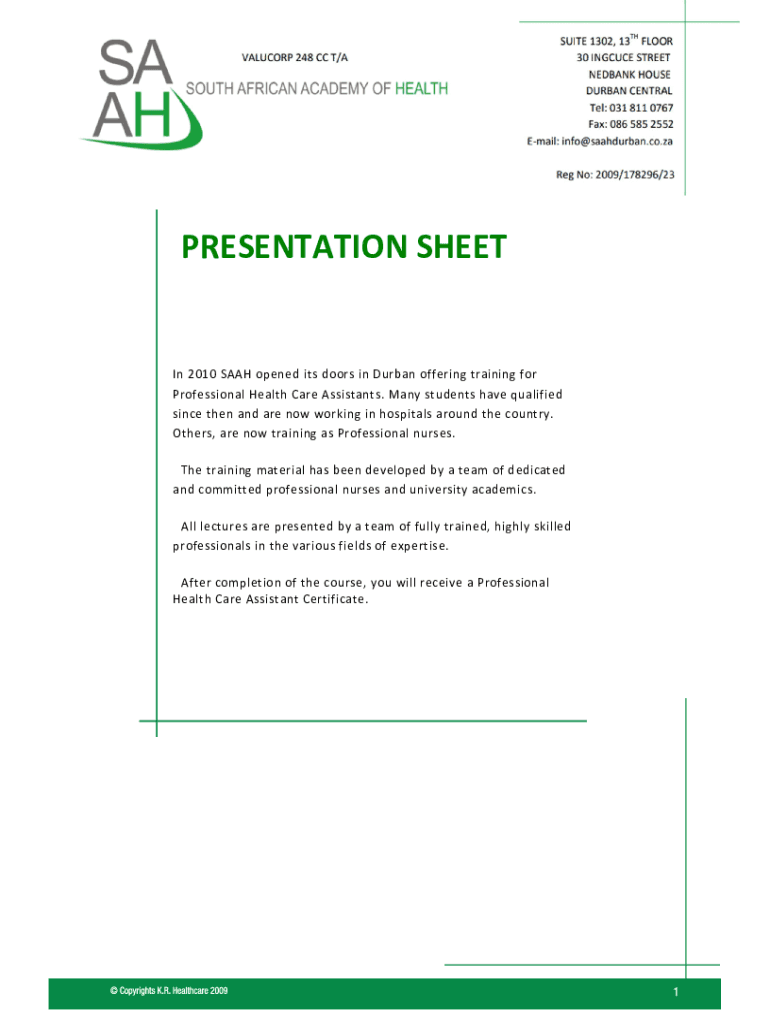 SA
AH

VALUCORP 248 CC T/A

SOUTH AFRICAN ACADEMY OF HEALTH

SUITE 1302, 13$^{TH}$ FLOOR
30 INGCUCE STREET
NEDBANK HOUSE
DURBAN CENTRAL
Tel: 031 811 0767
Fax: 086 585 2552
E-mail: info@saahdurban.co.za

Reg No: 2009/178296/23

PRESENTATION SHEET

In 2010 SAAH opened its doors in Durban offering training for Professional Health Care Assistants. Many students have qualified since then and are now working in hospitals around the country. Others, are now training as Professional nurses.

The training material has been developed by a team of dedicated and committed professional nurses and university academics.

All lectures are presented by a team of fully trained, highly skilled professionals in the various fields of expertise.

After completion of the course, you will receive a Professional Health Care Assistant Certificate.

© Copyrights K.R. Healthcare 2009

1